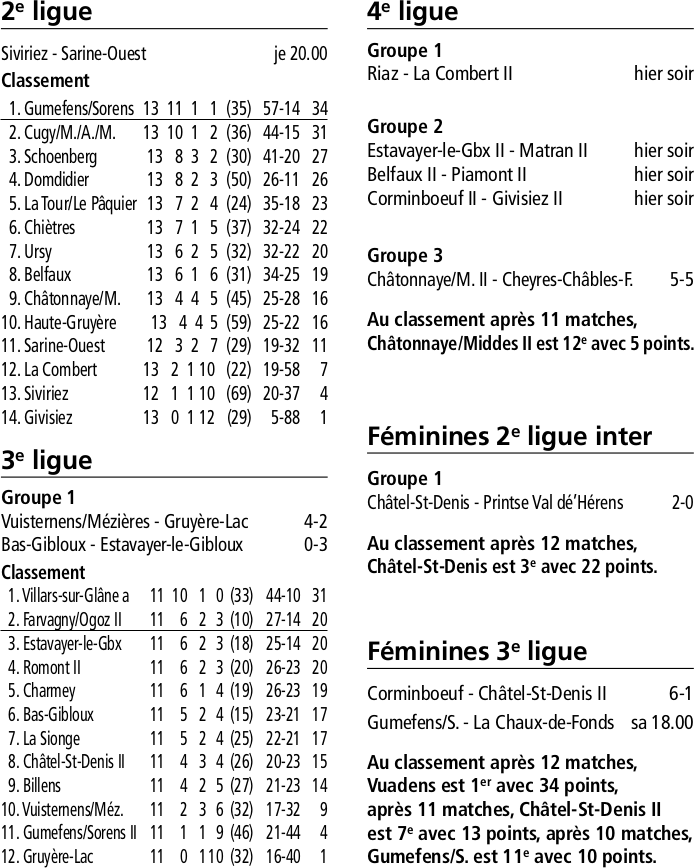 2$^e$ ligue

Siviriez - Sarine-Ouest je 20.00

Classement

| | | | | | | | |
|---|---|---|---|---|---|---|---|
| 1. Gumefens/Sorens | 13 | 11 | 1 | 1 | (35) | 57-14 | 34 |
| 2. Cugy/M./A./M. | 13 | 10 | 1 | 2 | (36) | 44-15 | 31 |
| 3. Schoenberg | 13 | 8 | 3 | 2 | (30) | 41-20 | 27 |
| 4. Domdidier | 13 | 8 | 2 | 3 | (50) | 26-11 | 26 |
| 5. La Tour/Le Pâquier | 13 | 7 | 2 | 4 | (24) | 35-18 | 23 |
| 6. Chiètres | 13 | 7 | 1 | 5 | (37) | 32-24 | 22 |
| 7. Ursy | 13 | 6 | 2 | 5 | (32) | 32-22 | 20 |
| 8. Belfaux | 13 | 6 | 1 | 6 | (31) | 34-25 | 19 |
| 9. Châtonnaye/M. | 13 | 4 | 4 | 5 | (45) | 25-28 | 16 |
| 10. Haute-Gruyère | 13 | 4 | 4 | 5 | (59) | 25-22 | 16 |
| 11. Sarine-Ouest | 12 | 3 | 2 | 7 | (29) | 19-32 | 11 |
| 12. La Combert | 13 | 2 | 1 | 10 | (22) | 19-58 | 7 |
| 13. Siviriez | 12 | 1 | 1 | 10 | (69) | 20-37 | 4 |
| 14. Givisiez | 13 | 0 | 1 | 12 | (29) | 5-88 | 1 |

3$^e$ ligue

Groupe 1

Vuisternens/Mézières - Gruyère-Lac 4-2
Bas-Gibloux - Estavayer-le-Gibloux 0-3

Classement

| | | | | | | | |
|---|---|---|---|---|---|---|---|
| 1. Villars-sur-Glâne a | 11 | 10 | 1 | 0 | (33) | 44-10 | 31 |
| 2. Farvagny/Ogoz II | 11 | 6 | 2 | 3 | (10) | 27-14 | 20 |
| 3. Estavayer-le-Gbx | 11 | 6 | 2 | 3 | (18) | 25-14 | 20 |
| 4. Romont II | 11 | 6 | 2 | 3 | (20) | 26-23 | 20 |
| 5. Charmey | 11 | 6 | 1 | 4 | (19) | 26-23 | 19 |
| 6. Bas-Gibloux | 11 | 5 | 2 | 4 | (15) | 23-21 | 17 |
| 7. La Sionge | 11 | 5 | 2 | 4 | (25) | 22-21 | 17 |
| 8. Châtel-St-Denis II | 11 | 4 | 3 | 4 | (26) | 20-23 | 15 |
| 9. Billens | 11 | 4 | 2 | 5 | (27) | 21-23 | 14 |
| 10. Vuisternens/Méz. | 11 | 2 | 3 | 6 | (32) | 17-32 | 9 |
| 11. Gumefens/Sorens II | 11 | 1 | 1 | 9 | (46) | 21-44 | 4 |
| 12. Gruyère-Lac | 11 | 0 | 1 | 10 | (32) | 16-40 | 1 |

4$^e$ ligue

Groupe 1
Riaz - La Combert II hier soir

Groupe 2
Estavayer-le-Gbx II - Matran II hier soir
Belfaux II - Piamont II hier soir
Corminboeuf II - Givisiez II hier soir

Groupe 3
Châtonnaye/M. II - Cheyres-Châbles-F. 5-5

Au classement après 11 matches, Châtonnaye/Middes II est 12$^e$ avec 5 points.

Féminines 2$^e$ ligue inter

Groupe 1
Châtel-St-Denis - Printse Val dé'Hérens 2-0

Au classement après 12 matches, Châtel-St-Denis est 3$^e$ avec 22 points.

Féminines 3$^e$ ligue

Corminboeuf - Châtel-St-Denis II 6-1
Gumefens/S. - La Chaux-de-Fonds sa 18.00

Au classement après 12 matches, Vuadens est 1$^{er}$ avec 34 points, après 11 matches, Châtel-St-Denis II est 7$^e$ avec 13 points, après 10 matches, Gumefens/S. est 11$^e$ avec 10 points.